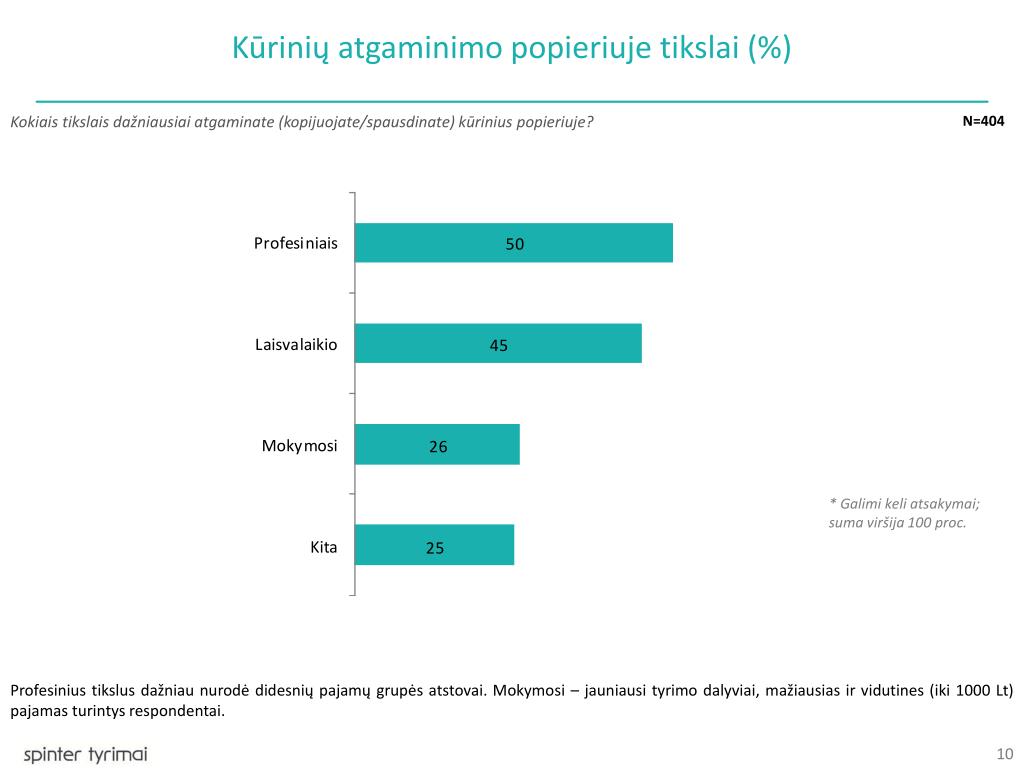 Kūrinių atgaminimo popieriuje tikslai (%)

Kokiais tikslais dažniausiai atgaminate (kopijuojate/spausdinate) kūrinius popieriuje?

N=404

Profesiniais 50

Laisvalaikio 45

Mokymosi 26

Kita 25

* Galimi keli atsakymai; suma viršija 100 proc.

Profesinius tikslus dažniau nurodė didesnių pajamų grupės atstovai. Mokymosi – jauniausi tyrimo dalyviai, mažiausias ir vidutines (iki 1000 Lt) pajamas turintys respondentai.

spinter tyrimai

10